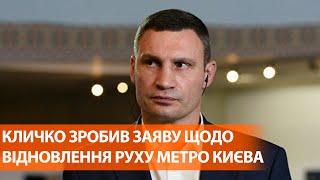 КЛИЧКО ЗРОБИВ ЗАЯВУ ЩОДО ВІДНОВЛЕННЯ РУХУ МЕТРО КИЄВА